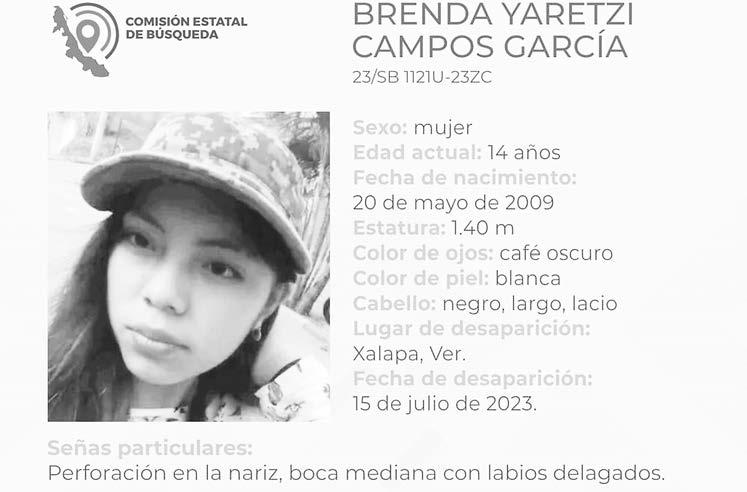 COMISIÓN ESTATAL
DE BÚSQUEDA

BRENDA YARETZI
CAMPOS GARCÍA
23/SB 1121U-23ZC

Sexo: mujer
Edad actual: 14 años
Fecha de nacimiento:
20 de mayo de 2009
Estatura: 1.40 m
Color de ojos: café oscuro
Color de piel: blanca
Cabello: negro, largo, lacio
Lugar de desaparición:
Xalapa, Ver.
Fecha de desaparición:
15 de julio de 2023.

Señas particulares:
Perforación en la nariz, boca mediana con labios delagados.